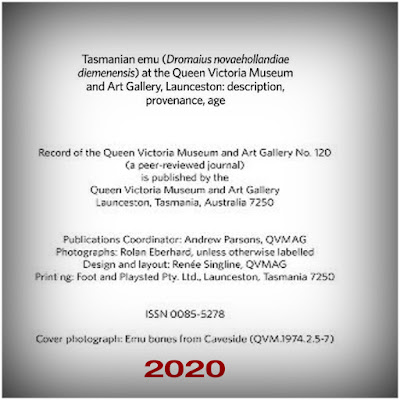 Tasmanian emu (Dromaius novaehollandiae diemenensis) at the Queen Victoria Museum and Art Gallery, Launceston: description, provenance, age

Record of the Queen Victoria Museum and Art Gallery No. 120
(a peer-reviewed journal)
is published by the
Queen Victoria Museum and Art Gallery
Launceston, Tasmania, Australia 7250

Publications Coordinator: Andrew Parsons, QVMAG
Photographs: Rolan Eberhard, unless otherwise labelled
Design and layout: Renée Singline, QVMAG
Printing: Foot and Playsted Pty. Ltd., Launceston, Tasmania 7250

ISSN 0085-5278

Cover photograph: Emu bones from Caveside (QVM.1974.2.5-7)

2020